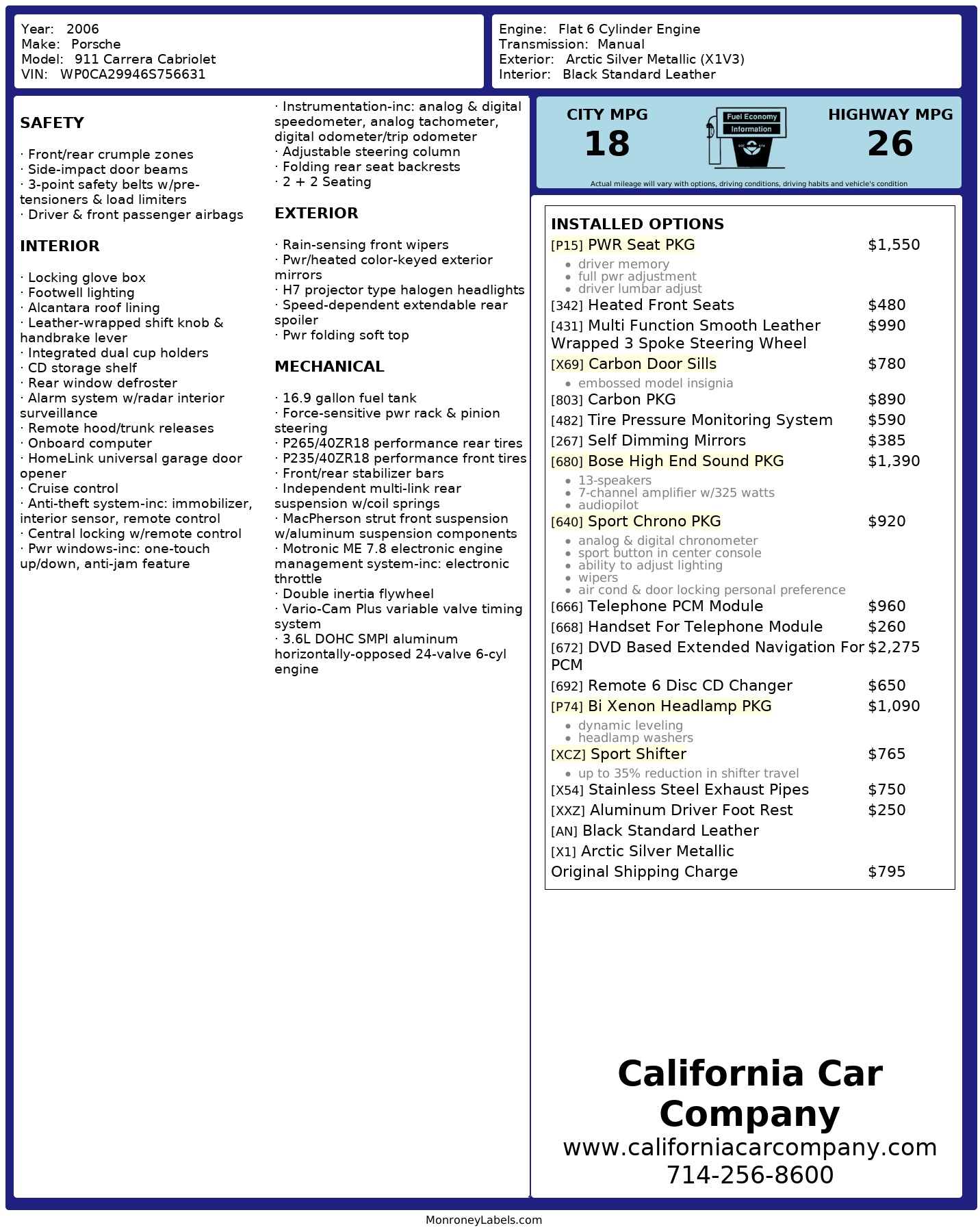 Year: 2006
Make: Porsche
Model: 911 Carrera Cabriolet
VIN: WP0CA29946S756631

Engine: Flat 6 Cylinder Engine
Transmission: Manual
Exterior: Arctic Silver Metallic (X1V3)
Interior: Black Standard Leather

SAFETY

· Front/rear crumple zones
· Side-impact door beams
· 3-point safety belts w/pre-tensioners & load limiters
· Driver & front passenger airbags

INTERIOR

· Locking glove box
· Footwell lighting
· Alcantara roof lining
· Leather-wrapped shift knob & handbrake lever
· Integrated dual cup holders
· CD storage shelf
· Rear window defroster
· Alarm system w/radar interior surveillance
· Remote hood/trunk releases
· Onboard computer
· HomeLink universal garage door opener
· Cruise control
· Anti-theft system-inc: immobilizer, interior sensor, remote control
· Central locking w/remote control
· Pwr windows-inc: one-touch up/down, anti-jam feature

· Instrumentation-inc: analog & digital speedometer, analog tachometer, digital odometer/trip odometer
· Adjustable steering column
· Folding rear seat backrests
· 2 + 2 Seating

EXTERIOR

· Rain-sensing front wipers
· Pwr/heated color-keyed exterior mirrors
· H7 projector type halogen headlights
· Speed-dependent extendable rear spoiler
· Pwr folding soft top

MECHANICAL

· 16.9 gallon fuel tank
· Force-sensitive pwr rack & pinion steering
· P265/40ZR18 performance rear tires
· P235/40ZR18 performance front tires
· Front/rear stabilizer bars
· Independent multi-link rear suspension w/coil springs
· MacPherson strut front suspension w/aluminum suspension components
· Motronic ME 7.8 electronic engine management system-inc: electronic throttle
· Double inertia flywheel
· Vario-Cam Plus variable valve timing system
· 3.6L DOHC SMPI aluminum horizontally-opposed 24-valve 6-cyl engine

CITY MPG
18
Fuel Economy Information
HIGHWAY MPG
26
Actual mileage will vary with options, driving conditions, driving habits and vehicle's condition

INSTALLED OPTIONS
[P15] PWR Seat PKG $1,550
• driver memory
• full pwr adjustment
• driver lumbar adjust
[342] Heated Front Seats $480
[431] Multi Function Smooth Leather Wrapped 3 Spoke Steering Wheel $990
[X69] Carbon Door Sills $780
• embossed model insignia
[803] Carbon PKG $890
[482] Tire Pressure Monitoring System $590
[267] Self Dimming Mirrors $385
[680] Bose High End Sound PKG $1,390
• 13-speakers
• 7-channel amplifier w/325 watts
• audiopilot
[640] Sport Chrono PKG $920
• analog & digital chronometer
• sport button in center console
• ability to adjust lighting
• wipers
• air cond & door locking personal preference
[666] Telephone PCM Module $960
[668] Handset For Telephone Module $260
[672] DVD Based Extended Navigation For PCM $2,275
[692] Remote 6 Disc CD Changer $650
[P74] Bi Xenon Headlamp PKG $1,090
• dynamic leveling
• headlamp washers
[XCZ] Sport Shifter $765
• up to 35% reduction in shifter travel
[X54] Stainless Steel Exhaust Pipes $750
[XXZ] Aluminum Driver Foot Rest $250
[AN] Black Standard Leather
[X1] Arctic Silver Metallic
Original Shipping Charge $795

California Car Company
www.californiacarcompany.com
714-256-8600

MonroneyLabels.com